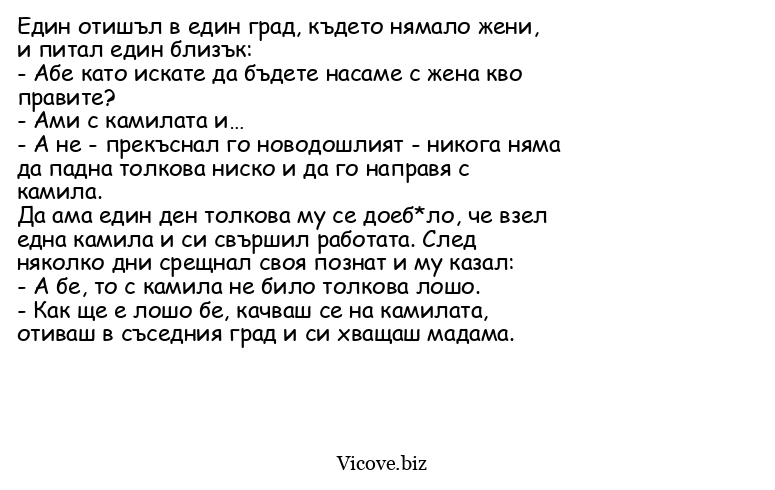 Един отишъл в един град, където нямало жени, и питал един близък:
- Абе като искате да бъдете насаме с жена кво правите?
- Ами с камилата и...
- А не - прекъснал го новодошлият - никога няма да падна толкова ниско и да го направя с камила.
Да ама един ден толкова му се доеб*ло, че взел една камила и си свършил работата. След няколко дни срещнал своя познат и му казал:
- А бе, то с камила не било толкова лошо.
- Как ще е лошо бе, качваш се на камилата, отиваш в съседния град и си хващаш мадама.

Vicove.biz